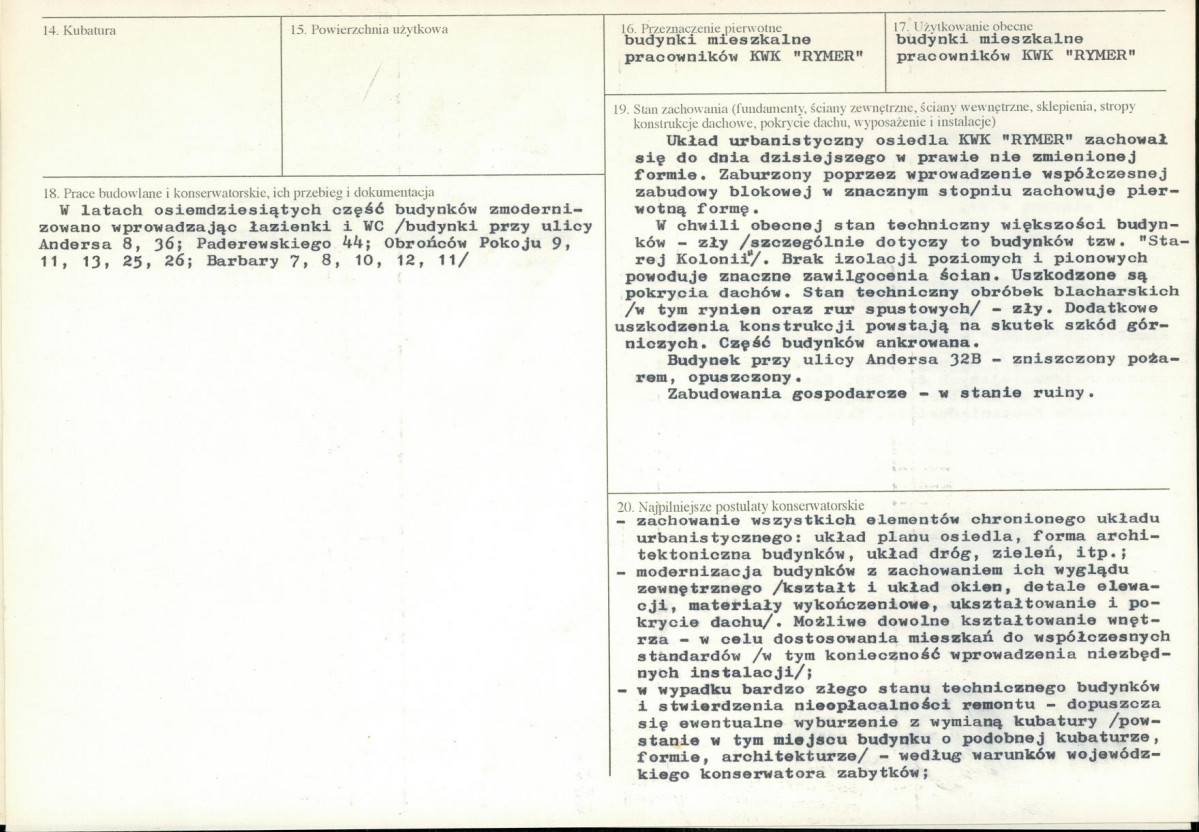 14. Kubatura

15. Powierzchnia użytkowa

16. Przeznaczenie pierwotne
budynki mieszkalne pracowników KWK "RYMER"

17. Użytkowanie obecne
budynki mieszkalne pracowników KWK "RYMER"

18. Prace budowlane i konserwatorskie, ich przebieg i dokumentacja
W latach osiemdziesiątych część budynków zmodernizowano wprowadzając łazienki i WC /budynki przy ulicy Andersa 8, 36; Paderewskiego 44; Obrońców Pokoju 9, 11, 13, 25, 26; Barbary 7, 8, 10, 12, 11/

19. Stan zachowania (fundamenty, ściany zewnętrzne, ściany wewnętrzne, sklepienia, stropy konstrukcje dachowe, pokrycie dachu, wyposażenie i instalacje)
Układ urbanistyczny osiedla KWK "RYMER" zachował się do dnia dzisiejszego w prawie nie zmienionej formie. Zaburzony poprzez wprowadzenie współczesnej zabudowy blokowej w znacznym stopniu zachowuje pierwotną formę.

W chwili obecnej stan techniczny większości budynków - zły /szczególnie dotyczy to budynków tzw. "Starej Kolonii"/. Brak izolacji poziomych i pionowych powoduje znaczne zawilgocenia ścian. Uszkodzone są pokrycia dachów. Stan techniczny obróbek blacharskich /w tym rynien oraz rur spustowych/ - zły. Dodatkowe uszkodzenia konstrukcji powstają na skutek szkód górniczych. Część budynków ankrowana.

Budynek przy ulicy Andersa 32B - zniszczony pożarem, opuszczony.

Zabudowania gospodarcze - w stanie ruiny.

20. Najpilniejsze postulaty konserwatorskie
- zachowanie wszystkich elementów chronionego układu urbanistycznego: układ planu osiedla, forma architektoniczna budynków, układ dróg, zieleń, itp.;
- modernizacja budynków z zachowaniem ich wyglądu zewnętrznego /kształt i układ okien, detale elewacji, materiały wykończeniowe, ukształtowanie i pokrycie dachu/. Możliwe dowolne kształtowanie wnętrza - w celu dostosowania mieszkań do współczesnych standardów /w tym konieczność wprowadzenia niezbędnych instalacji/;
- w wypadku bardzo złego stanu technicznego budynków i stwierdzenia nieopłacalności remontu - dopuszcza się ewentualne wyburzenie z wymianą kubatury /powstanie w tym miejscu budynku o podobnej kubaturze, formie, architekturze/ - według warunków wojewódzkiego konserwatora zabytków;